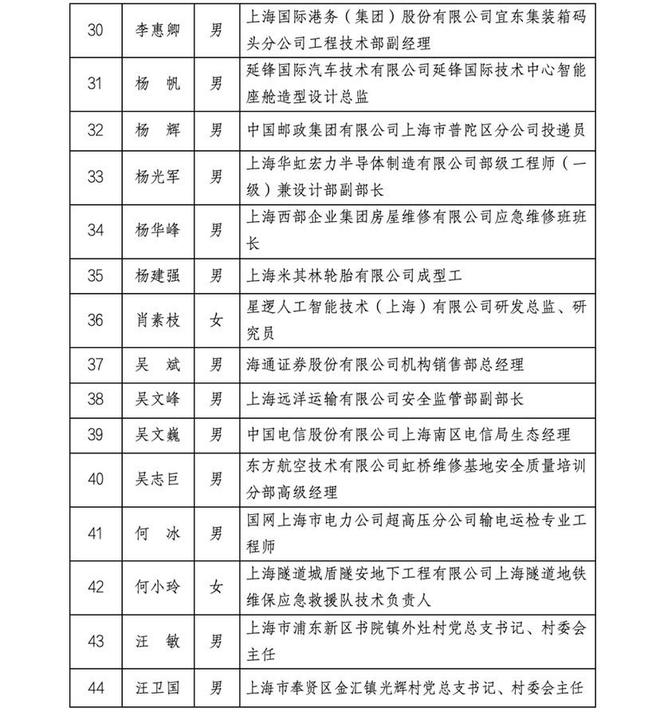 | 30 | 李惠卿 | 男 | 上海国际港务（集团）股份有限公司宜东集装箱码头分公司工程技术部副经理 |
|---|---|---|---|
| 31 | 杨　帆 | 男 | 延锋国际汽车技术有限公司延锋国际技术中心智能座舱造型设计总监 |
| 32 | 杨　辉 | 男 | 中国邮政集团有限公司上海市普陀区分公司投递员 |
| 33 | 杨光军 | 男 | 上海华虹宏力半导体制造有限公司部级工程师（一级）兼设计部副部长 |
| 34 | 杨华峰 | 男 | 上海西部企业集团房屋维修有限公司应急维修班班长 |
| 35 | 杨建强 | 男 | 上海米其林轮胎有限公司成型工 |
| 36 | 肖素枝 | 女 | 星逻人工智能技术（上海）有限公司研发总监、研究员 |
| 37 | 吴　斌 | 男 | 海通证券股份有限公司机构销售部总经理 |
| 38 | 吴文峰 | 男 | 上海远洋运输有限公司安全监管部副部长 |
| 39 | 吴文巍 | 男 | 中国电信股份有限公司上海南区电信局生态经理 |
| 40 | 吴志巨 | 男 | 东方航空技术有限公司虹桥维修基地安全质量培训分部高级经理 |
| 41 | 何　冰 | 男 | 国网上海市电力公司超高压分公司输电运检专业工程师 |
| 42 | 何小玲 | 女 | 上海隧道城盾隧安地下工程有限公司上海隧道地铁维保应急救援队技术负责人 |
| 43 | 汪　敏 | 男 | 上海市浦东新区书院镇外灶村党总支书记、村委会主任 |
| 44 | 汪卫国 | 男 | 上海市奉贤区金汇镇光辉村党总支书记、村委会主任 |